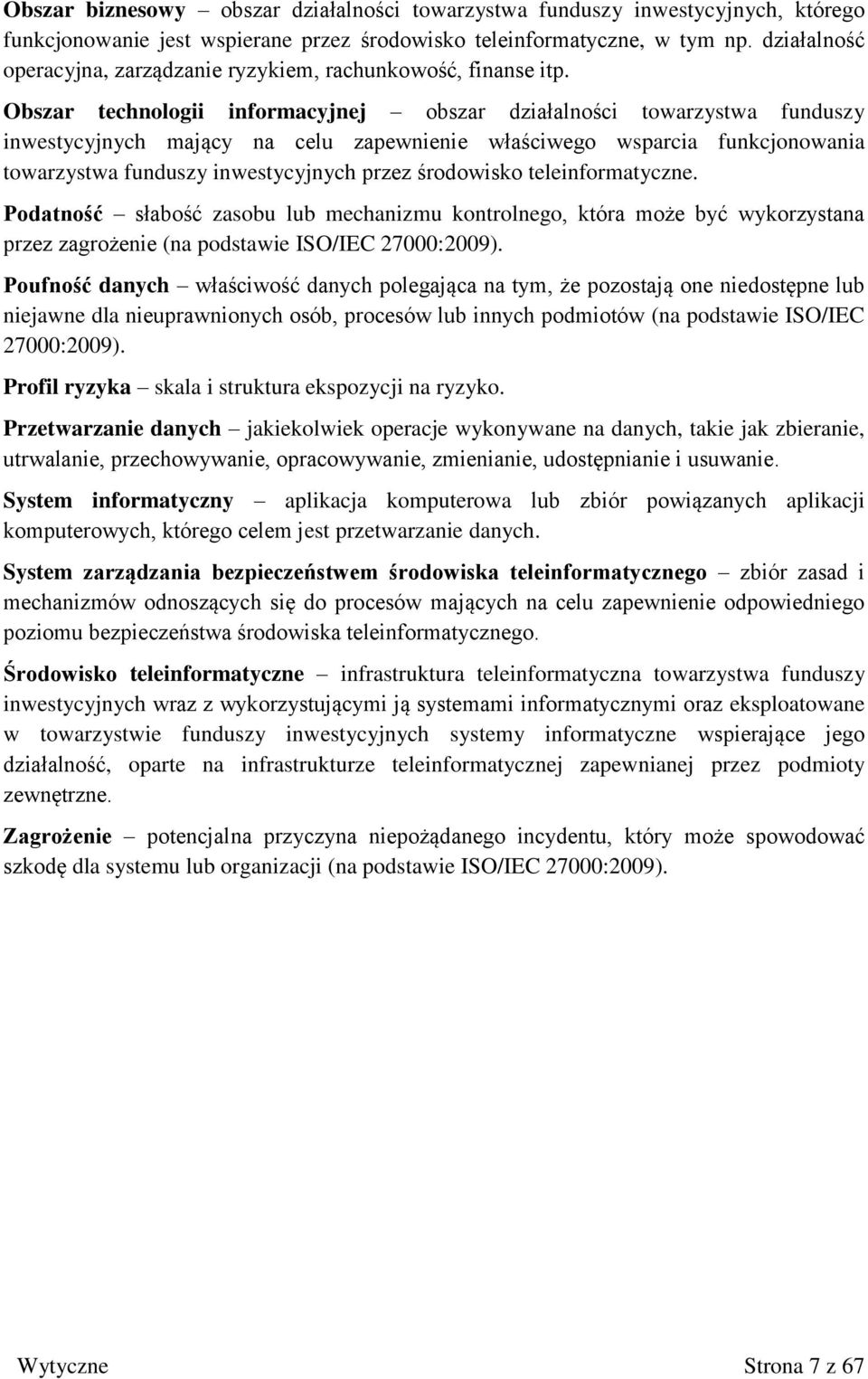 Obszar biznesowy – obszar działalności towarzystwa funduszy inwestycyjnych, którego funkcjonowanie jest wspierane przez środowisko teleinformatyczne, w tym np. działalność operacyjna, zarządzanie ryzykiem, rachunkowość, finanse itp.

Obszar technologii informacyjnej – obszar działalności towarzystwa funduszy inwestycyjnych mający na celu zapewnienie właściwego wsparcia funkcjonowania towarzystwa funduszy inwestycyjnych przez środowisko teleinformatyczne.

Podatność – słabość zasobu lub mechanizmu kontrolnego, która może być wykorzystana przez zagrożenie (na podstawie ISO/IEC 27000:2009).

Poufność danych – właściwość danych polegająca na tym, że pozostają one niedostępne lub niejawne dla nieuprawnionych osób, procesów lub innych podmiotów (na podstawie ISO/IEC 27000:2009).

Profil ryzyka – skala i struktura ekspozycji na ryzyko.

Przetwarzanie danych – jakiekolwiek operacje wykonywane na danych, takie jak zbieranie, utrwalanie, przechowywanie, opracowywanie, zmienianie, udostępnianie i usuwanie.

System informatyczny – aplikacja komputerowa lub zbiór powiązanych aplikacji komputerowych, którego celem jest przetwarzanie danych.

System zarządzania bezpieczeństwem środowiska teleinformatycznego – zbiór zasad i mechanizmów odnoszących się do procesów mających na celu zapewnienie odpowiedniego poziomu bezpieczeństwa środowiska teleinformatycznego.

Środowisko teleinformatyczne – infrastruktura teleinformatyczna towarzystwa funduszy inwestycyjnych wraz z wykorzystującymi ją systemami informatycznymi oraz eksploatowane w towarzystwie funduszy inwestycyjnych systemy informatyczne wspierające jego działalność, oparte na infrastrukturze teleinformatycznej zapewnianej przez podmioty zewnętrzne.

Zagrożenie – potencjalna przyczyna niepożądanego incydentu, który może spowodować szkodę dla systemu lub organizacji (na podstawie ISO/IEC 27000:2009).

Wytyczne Strona 7 z 67